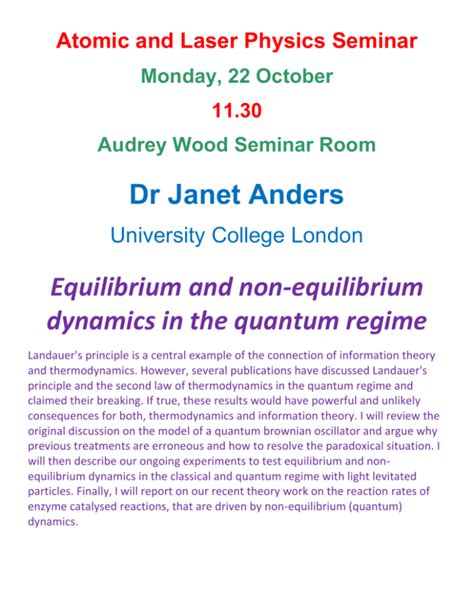 Atomic and Laser Physics Seminar

Monday, 22 October

11.30

Audrey Wood Seminar Room

Dr Janet Anders

University College London

Equilibrium and non-equilibrium dynamics in the quantum regime

Landauer's principle is a central example of the connection of information theory and thermodynamics. However, several publications have discussed Landauer's principle and the second law of thermodynamics in the quantum regime and claimed their breaking. If true, these results would have powerful and unlikely consequences for both, thermodynamics and information theory. I will review the original discussion on the model of a quantum brownian oscillator and argue why previous treatments are erroneous and how to resolve the paradoxical situation. I will then describe our ongoing experiments to test equilibrium and non-equilibrium dynamics in the classical and quantum regime with light levitated particles. Finally, I will report on our recent theory work on the reaction rates of enzyme catalysed reactions, that are driven by non-equilibrium (quantum) dynamics.